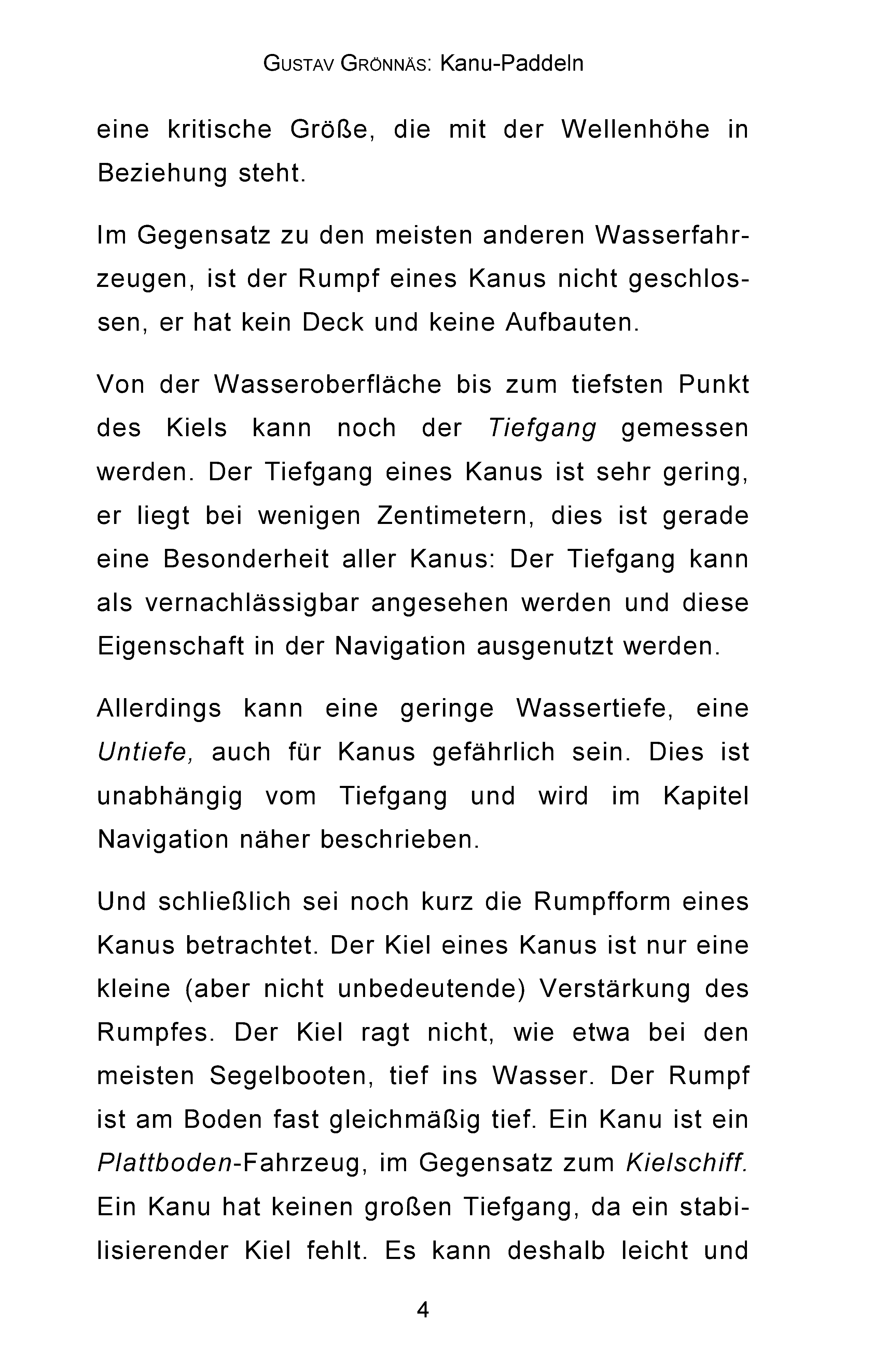 GUSTAV GRÖNNÄS: Kanu-Paddeln

eine kritische Größe, die mit der Wellenhöhe in Beziehung steht.

Im Gegensatz zu den meisten anderen Wasserfahrzeugen, ist der Rumpf eines Kanus nicht geschlossen, er hat kein Deck und keine Aufbauten.

Von der Wasseroberfläche bis zum tiefsten Punkt des Kiels kann noch der Tiefgang gemessen werden. Der Tiefgang eines Kanus ist sehr gering, er liegt bei wenigen Zentimetern, dies ist gerade eine Besonderheit aller Kanus: Der Tiefgang kann als vernachlässigbar angesehen werden und diese Eigenschaft in der Navigation ausgenutzt werden.

Allerdings kann eine geringe Wassertiefe, eine Untiefe, auch für Kanus gefährlich sein. Dies ist unabhängig vom Tiefgang und wird im Kapitel Navigation näher beschrieben.

Und schließlich sei noch kurz die Rumpfform eines Kanus betrachtet. Der Kiel eines Kanus ist nur eine kleine (aber nicht unbedeutende) Verstärkung des Rumpfes. Der Kiel ragt nicht, wie etwa bei den meisten Segelbooten, tief ins Wasser. Der Rumpf ist am Boden fast gleichmäßig tief. Ein Kanu ist ein Plattboden-Fahrzeug, im Gegensatz zum Kielschiff. Ein Kanu hat keinen großen Tiefgang, da ein stabilisierender Kiel fehlt. Es kann deshalb leicht und

4